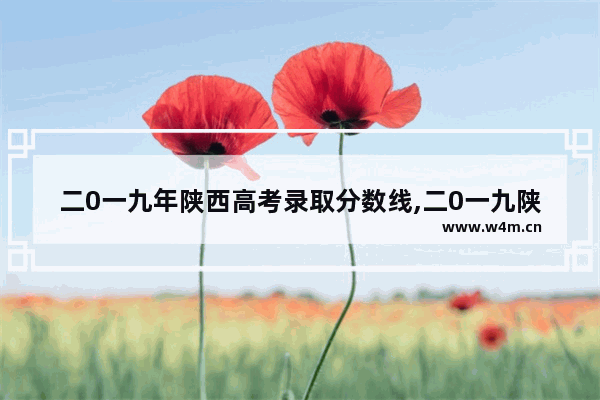 二0一九年陕西高考录取分数线,二0一九陕

www.w4m.cn